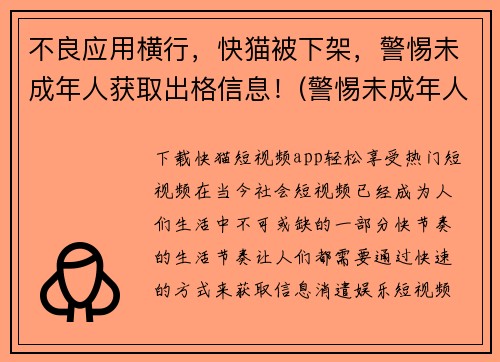 不良应用横行，快猫被下架，警惕未成年人获取出格信息！(警惕未成年人

下载快猫短视频app轻松享受热门短视频在当今社会短视频已经成为人们生活中不可或缺的一部分快节奏的生活节奏让人们都需要通过快速的方式来获取信息消遣娱乐短视频